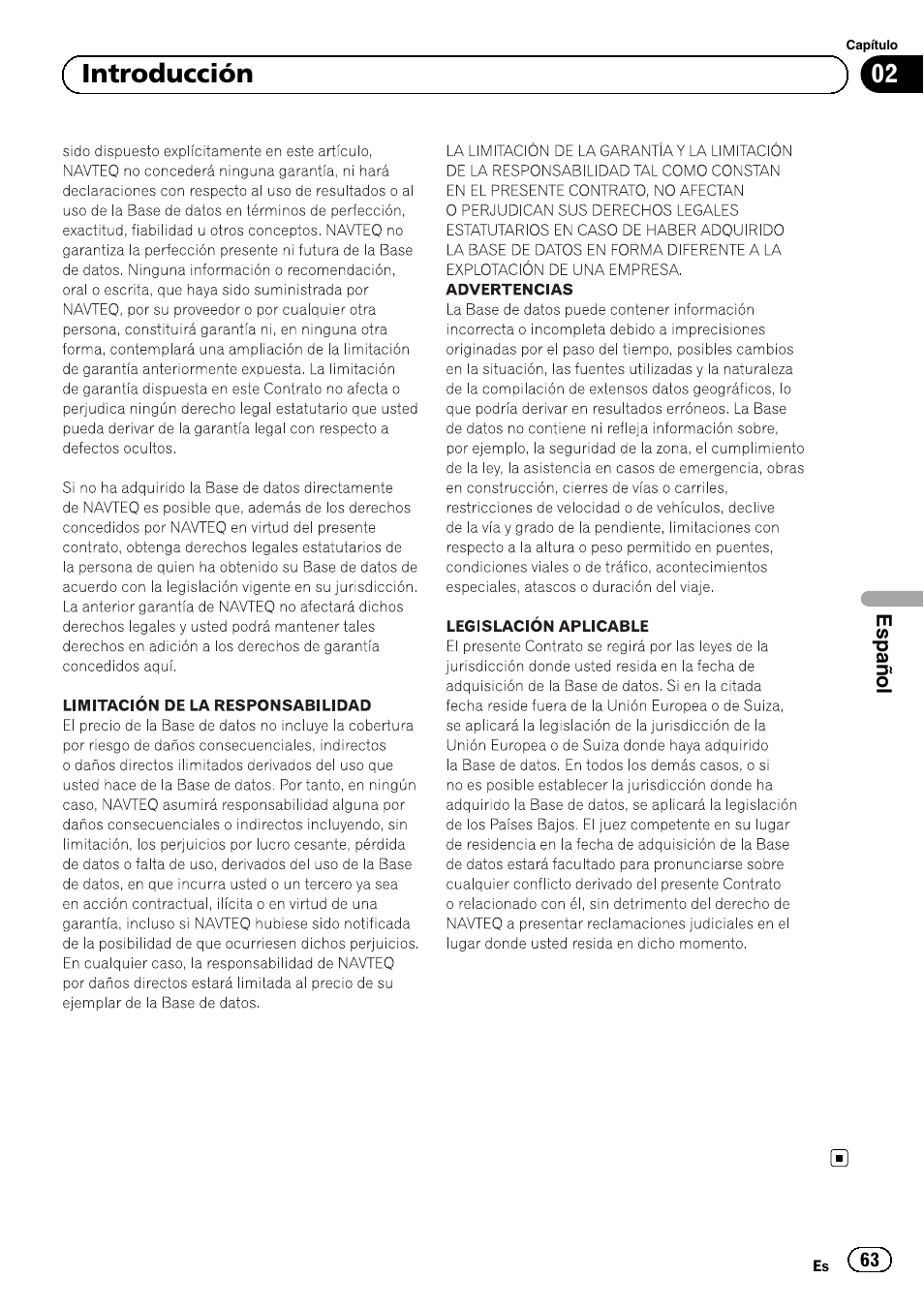 Capítulo

Introducción

02

sido dispuesto explícitamente en este artículo, NAVTEQ no concederá ninguna garantía, ni hará declaraciones con respecto al uso de resultados o al uso de la Base de datos en términos de perfección, exactitud, fiabilidad u otros conceptos. NAVTEQ no garantiza la perfección presente ni futura de la Base de datos. Ninguna información o recomendación, oral o escrita, que haya sido suministrada por NAVTEQ, por su proveedor o por cualquier otra persona, constituirá garantía ni, en ninguna otra forma, contemplará una ampliación de la limitación de garantía anteriormente expuesta. La limitación de garantía dispuesta en este Contrato no afecta o perjudica ningún derecho legal estatutario que usted pueda derivar de la garantía legal con respecto a defectos ocultos.

Si no ha adquirido la Base de datos directamente de NAVTEQ es posible que, además de los derechos concedidos por NAVTEQ en virtud del presente contrato, obtenga derechos legales estatutarios de la persona de quien ha obtenido su Base de datos de acuerdo con la legislación vigente en su jurisdicción. La anterior garantía de NAVTEQ no afectará dichos derechos legales y usted podrá mantener tales derechos en adición a los derechos de garantía concedidos aquí.

LIMITACIÓN DE LA RESPONSABILIDAD
El precio de la Base de datos no incluye la cobertura por riesgo de daños consecuenciales, indirectos o daños directos ilimitados derivados del uso que usted hace de la Base de datos. Por tanto, en ningún caso, NAVTEQ asumirá responsabilidad alguna por daños consecuenciales o indirectos incluyendo, sin limitación, los perjuicios por lucro cesante, pérdida de datos o falta de uso, derivados del uso de la Base de datos, en que incurra usted o un tercero ya sea en acción contractual, ilícita o en virtud de una garantía, incluso si NAVTEQ hubiese sido notificada de la posibilidad de que ocurriesen dichos perjuicios. En cualquier caso, la responsabilidad de NAVTEQ por daños directos estará limitada al precio de su ejemplar de la Base de datos.

LA LIMITACIÓN DE LA GARANTÍA Y LA LIMITACIÓN DE LA RESPONSABILIDAD TAL COMO CONSTAN EN EL PRESENTE CONTRATO, NO AFECTAN O PERJUDICAN SUS DERECHOS LEGALES ESTATUTARIOS EN CASO DE HABER ADQUIRIDO LA BASE DE DATOS EN FORMA DIFERENTE A LA EXPLOTACIÓN DE UNA EMPRESA.
ADVERTENCIAS
La Base de datos puede contener información incorrecta o incompleta debido a imprecisiones originadas por el paso del tiempo, posibles cambios en la situación, las fuentes utilizadas y la naturaleza de la compilación de extensos datos geográficos, lo que podría derivar en resultados erróneos. La Base de datos no contiene ni refleja información sobre, por ejemplo, la seguridad de la zona, el cumplimiento de la ley, la asistencia en casos de emergencia, obras en construcción, cierres de vías o carriles, restricciones de velocidad o de vehículos, declive de la vía y grado de la pendiente, limitaciones con respecto a la altura o peso permitido en puentes, condiciones viales o de tráfico, acontecimientos especiales, atascos o duración del viaje.

LEGISLACIÓN APLICABLE
El presente Contrato se regirá por las leyes de la jurisdicción donde usted resida en la fecha de adquisición de la Base de datos. Si en la citada fecha reside fuera de la Unión Europea o de Suiza, se aplicará la legislación de la jurisdicción de la Unión Europea o de Suiza donde haya adquirido la Base de datos. En todos los demás casos, o si no es posible establecer la jurisdicción donde ha adquirido la Base de datos, se aplicará la legislación de los Países Bajos. El juez competente en su lugar de residencia en la fecha de adquisición de la Base de datos estará facultado para pronunciarse sobre cualquier conflicto derivado del presente Contrato o relacionado con él, sin detrimento del derecho de NAVTEQ a presentar reclamaciones judiciales en el lugar donde usted resida en dicho momento.

Español

Es 63